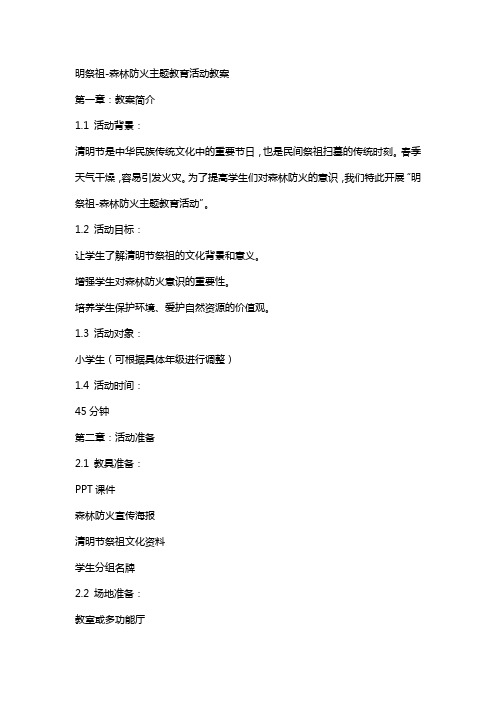 明祭祖-森林防火主题教育活动教案

第一章：教案简介

1.1 活动背景：

清明节是中华民族传统文化中的重要节日，也是民间祭祖扫墓的传统时刻。春季天气干燥，容易引发火灾。为了提高学生们对森林防火的意识，我们特此开展“明祭祖-森林防火主题教育活动”。

1.2 活动目标：

让学生了解清明节祭祖的文化背景和意义。

增强学生对森林防火意识的重要性。

培养学生保护环境、爱护自然资源的价值观。

1.3 活动对象：

小学生（可根据具体年级进行调整）

1.4 活动时间：

45 分钟

第二章：活动准备

2.1 教具准备：

PPT 课件

森林防火宣传海报

清明节祭祖文化资料

学生分组名牌

2.2 场地准备：

教室或多功能厅